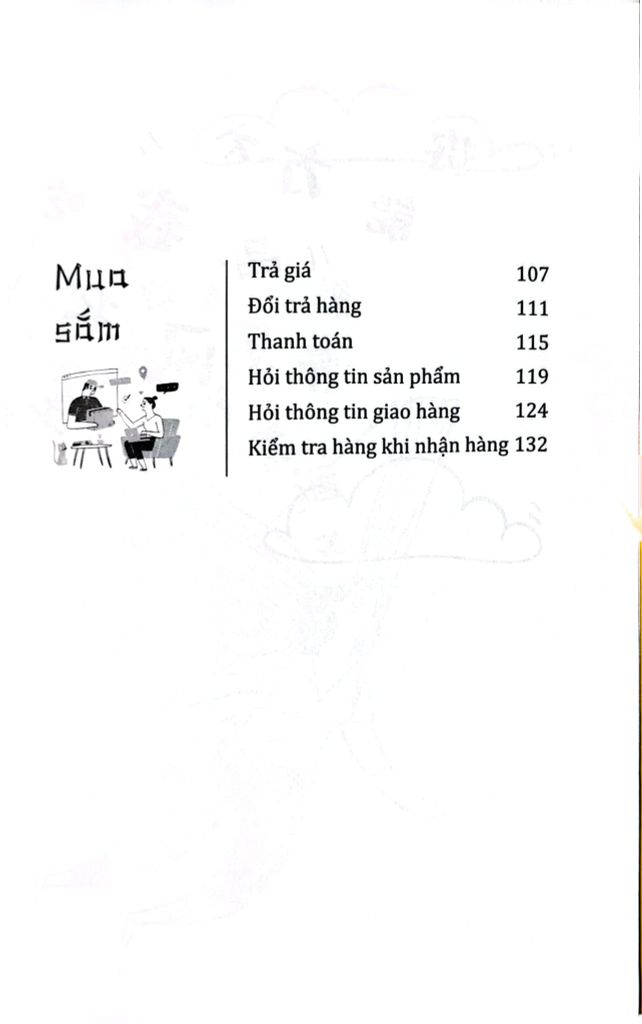 Mua sắm

Trả giá 107
Đổi trả hàng 111
Thanh toán 115
Hỏi thông tin sản phẩm 119
Hỏi thông tin giao hàng 124
Kiểm tra hàng khi nhận hàng 132